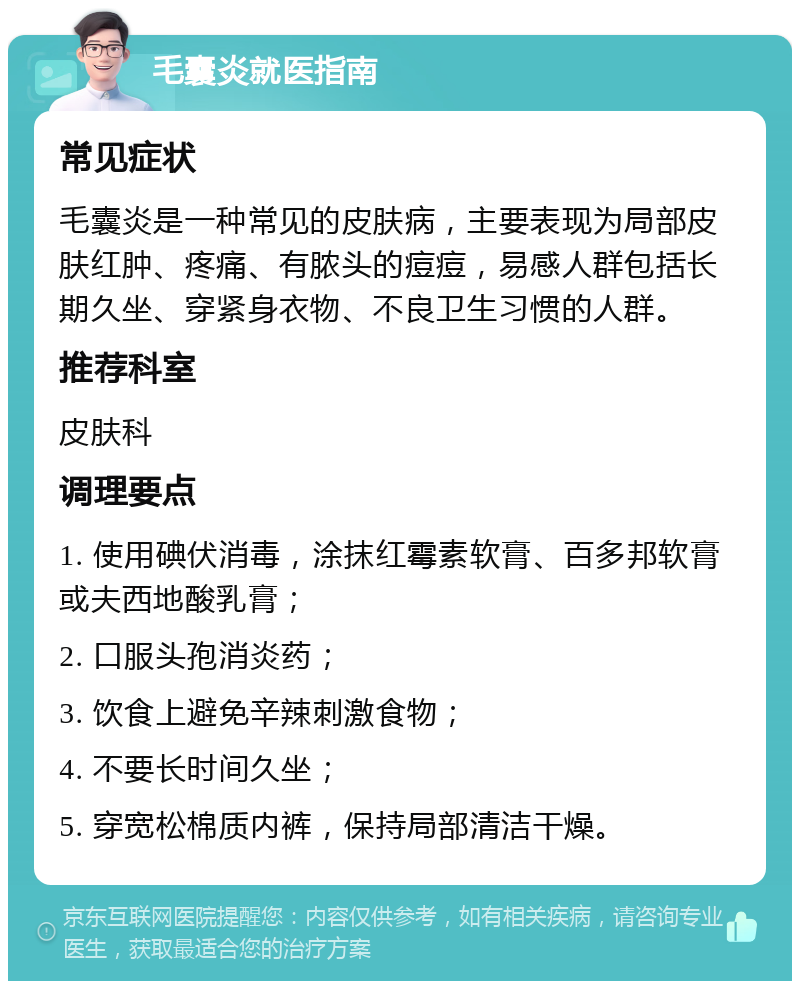 毛囊炎就医指南

常见症状

毛囊炎是一种常见的皮肤病，主要表现为局部皮肤红肿、疼痛、有脓头的痘痘，易感人群包括长期久坐、穿紧身衣物、不良卫生习惯的人群。

推荐科室

皮肤科

调理要点

1. 使用碘伏消毒，涂抹红霉素软膏、百多邦软膏或夫西地酸乳膏；

2. 口服头孢消炎药；

3. 饮食上避免辛辣刺激食物；

4. 不要长时间久坐；

5. 穿宽松棉质内裤，保持局部清洁干燥。

京东互联网医院提醒您：内容仅供参考，如有相关疾病，请咨询专业医生，获取最适合您的治疗方案